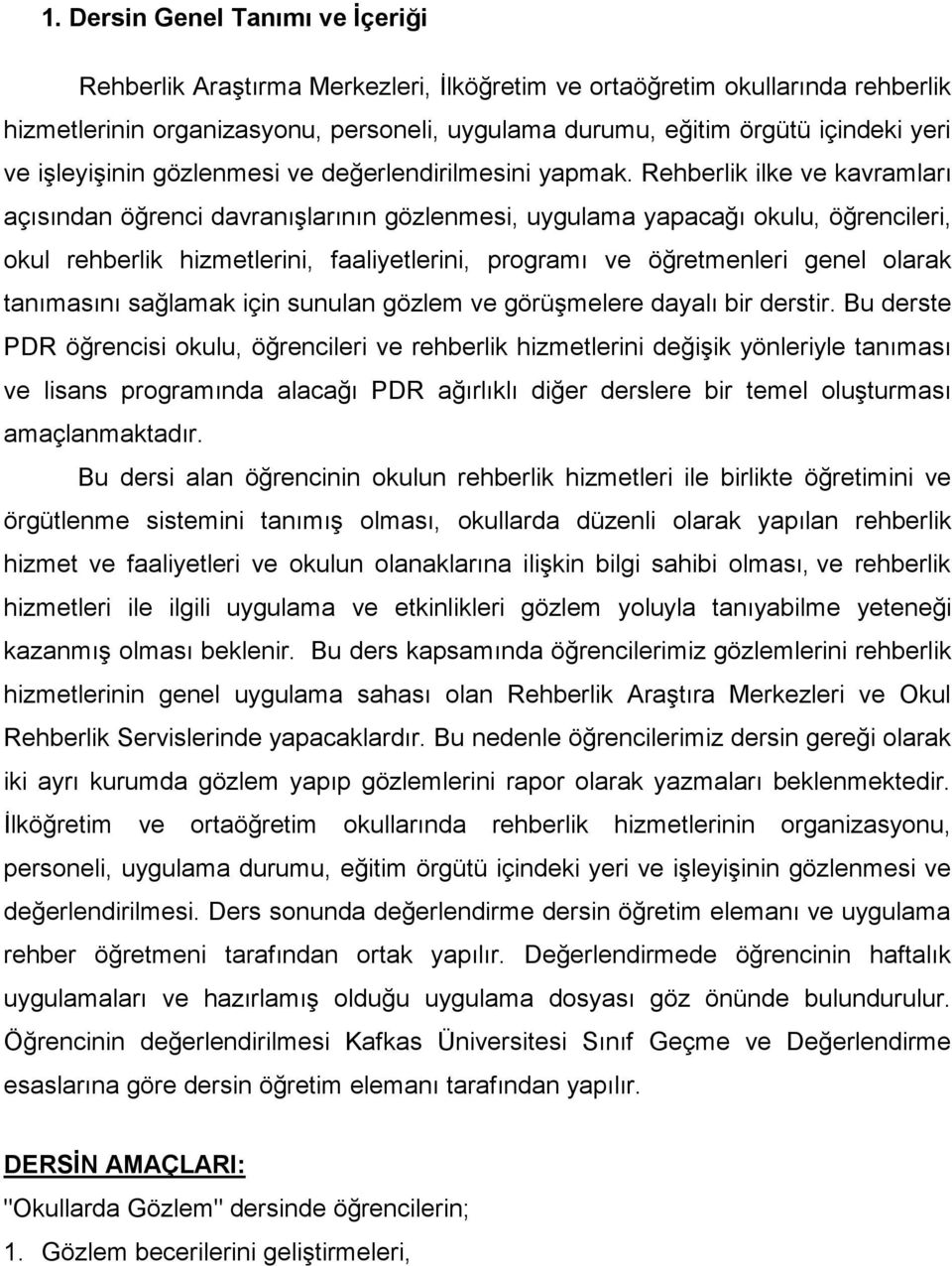 1. Dersin Genel Tanımı ve İçeriği

Rehberlik Araştırma Merkezleri, İlköğretim ve ortaöğretim okullarında rehberlik hizmetlerinin organizasyonu, personeli, uygulama durumu, eğitim örgütü içindeki yeri ve işleyişinin gözlenmesi ve değerlendirilmesini yapmak. Rehberlik ilke ve kavramları açısından öğrenci davranışlarının gözlenmesi, uygulama yapacağı okulu, öğrencileri, okul rehberlik hizmetlerini, faaliyetlerini, programı ve öğretmenleri genel olarak tanımasını sağlamak için sunulan gözlem ve görüşmelere dayalı bir derstir. Bu derste PDR öğrencisi okulu, öğrencileri ve rehberlik hizmetlerini değişik yönleriyle tanıması ve lisans programında alacağı PDR ağırlıklı diğer derslere bir temel oluşturması amaçlanmaktadır.

Bu dersi alan öğrencinin okulun rehberlik hizmetleri ile birlikte öğretimini ve örgütlenme sistemini tanımış olması, okullarda düzenli olarak yapılan rehberlik hizmet ve faaliyetleri ve okulun olanaklarına ilişkin bilgi sahibi olması, ve rehberlik hizmetleri ile ilgili uygulama ve etkinlikleri gözlem yoluyla tanıyabilme yeteneği kazanmış olması beklenir. Bu ders kapsamında öğrencilerimiz gözlemlerini rehberlik hizmetlerinin genel uygulama sahası olan Rehberlik Araştıra Merkezleri ve Okul Rehberlik Servislerinde yapacaklardır. Bu nedenle öğrencilerimiz dersin gereği olarak iki ayrı kurumda gözlem yapıp gözlemlerini rapor olarak yazmaları beklenmektedir. İlköğretim ve ortaöğretim okullarında rehberlik hizmetlerinin organizasyonu, personeli, uygulama durumu, eğitim örgütü içindeki yeri ve işleyişinin gözlenmesi ve değerlendirilmesi. Ders sonunda değerlendirme dersin öğretim elemanı ve uygulama rehber öğretmeni tarafından ortak yapılır. Değerlendirmede öğrencinin haftalık uygulamaları ve hazırlamış olduğu uygulama dosyası göz önünde bulundurulur. Öğrencinin değerlendirilmesi Kafkas Üniversitesi Sınıf Geçme ve Değerlendirme esaslarına göre dersin öğretim elemanı tarafından yapılır.

DERSİN AMAÇLARI:
"Okullarda Gözlem" dersinde öğrencilerin;
1. Gözlem becerilerini geliştirmeleri,